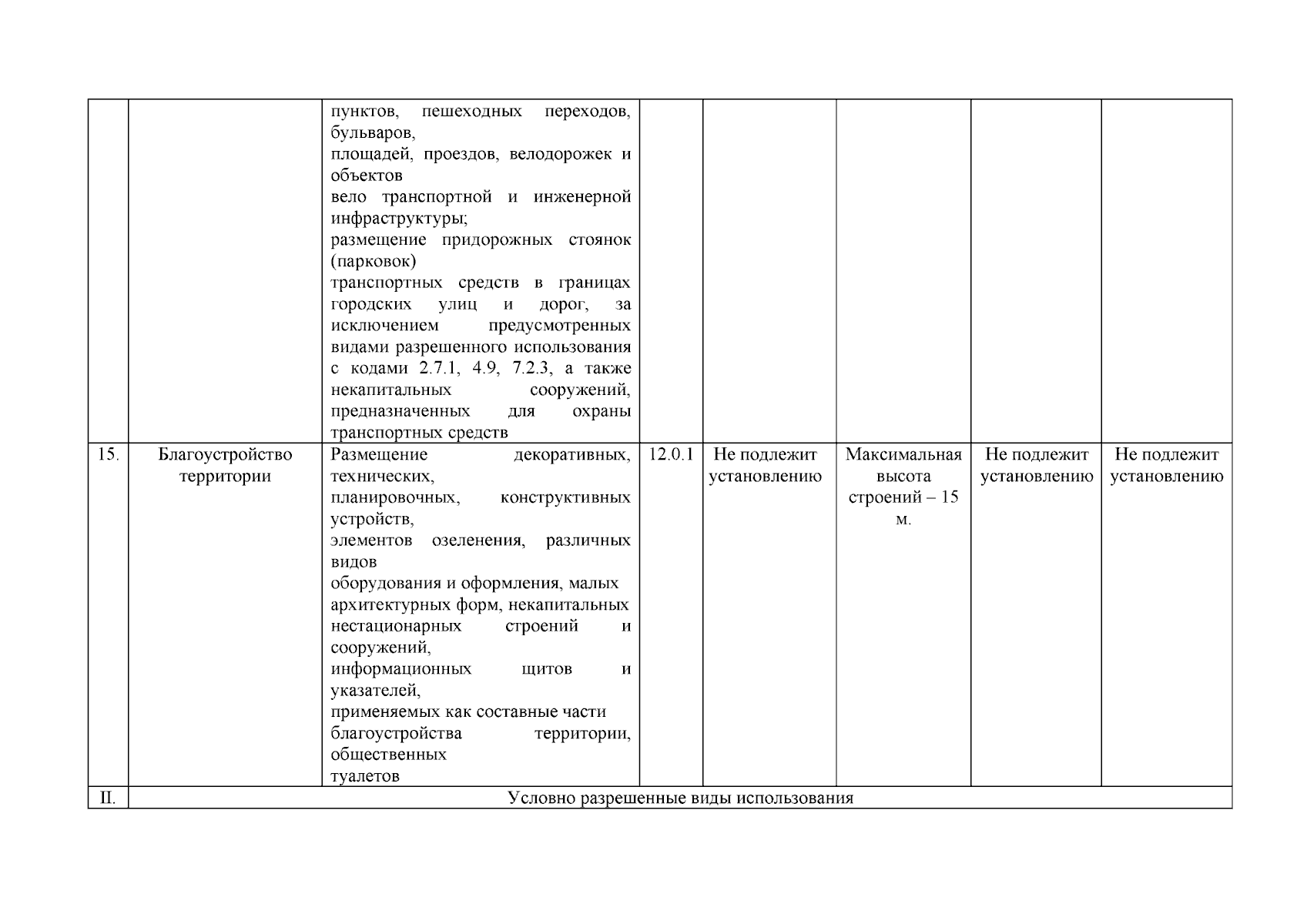 |  |  |  |  |  |  |  |  |
|---|---|---|---|---|---|---|---|
|  |  | пунктов, пешеходных переходов, бульваров, площадей, проездов, велодорожек и объектов вело транспортной и инженерной инфраструктуры; размещение придорожных стоянок (парковок) транспортных средств в границах городских улиц и дорог, за исключением предусмотренных видами разрешенного использования с кодами 2.7.1, 4.9, 7.2.3, а также некапитальных сооружений, предназначенных для охраны транспортных средств |  |  |  |  |  |
| 15. | Благоустройство территории | Размещение декоративных, технических, планировочных, конструктивных устройств, элементов озеленения, различных видов оборудования и оформления, малых архитектурных форм, некапитальных нестационарных строений и сооружений, информационных щитов и указателей, применяемых как составные части благоустройства территории, общественных туалетов | 12.0.1 | Не подлежит установлению | Максимальная высота строений – 15 м. | Не подлежит установлению | Не подлежит установлению |
| II. | Условно разрешенные виды использования |  |  |  |  |  |  |